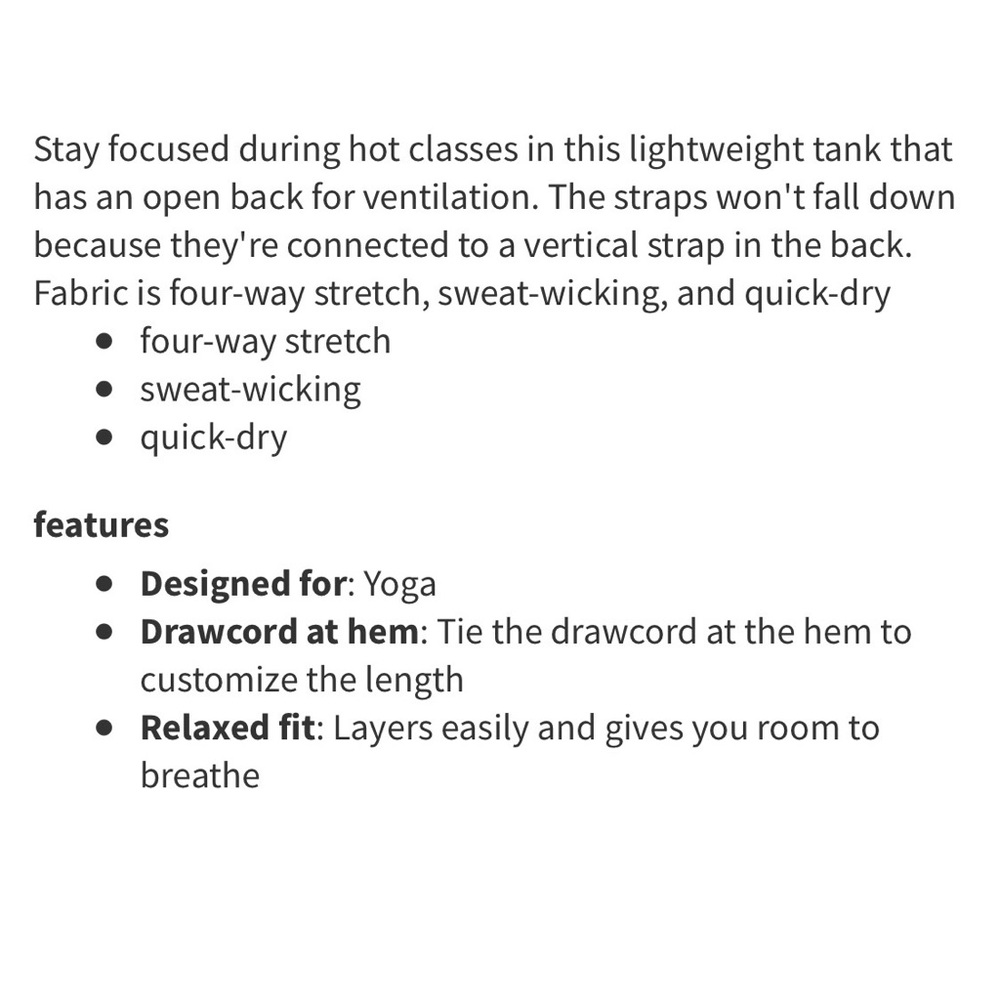 Stay focused during hot classes in this lightweight tank that has an open back for ventilation. The straps won't fall down because they're connected to a vertical strap in the back. Fabric is four-way stretch, sweat-wicking, and quick-dry

• four-way stretch
• sweat-wicking
• quick-dry

features

• Designed for: Yoga
• Drawcord at hem: Tie the drawcord at the hem to customize the length
• Relaxed fit: Layers easily and gives you room to breathe